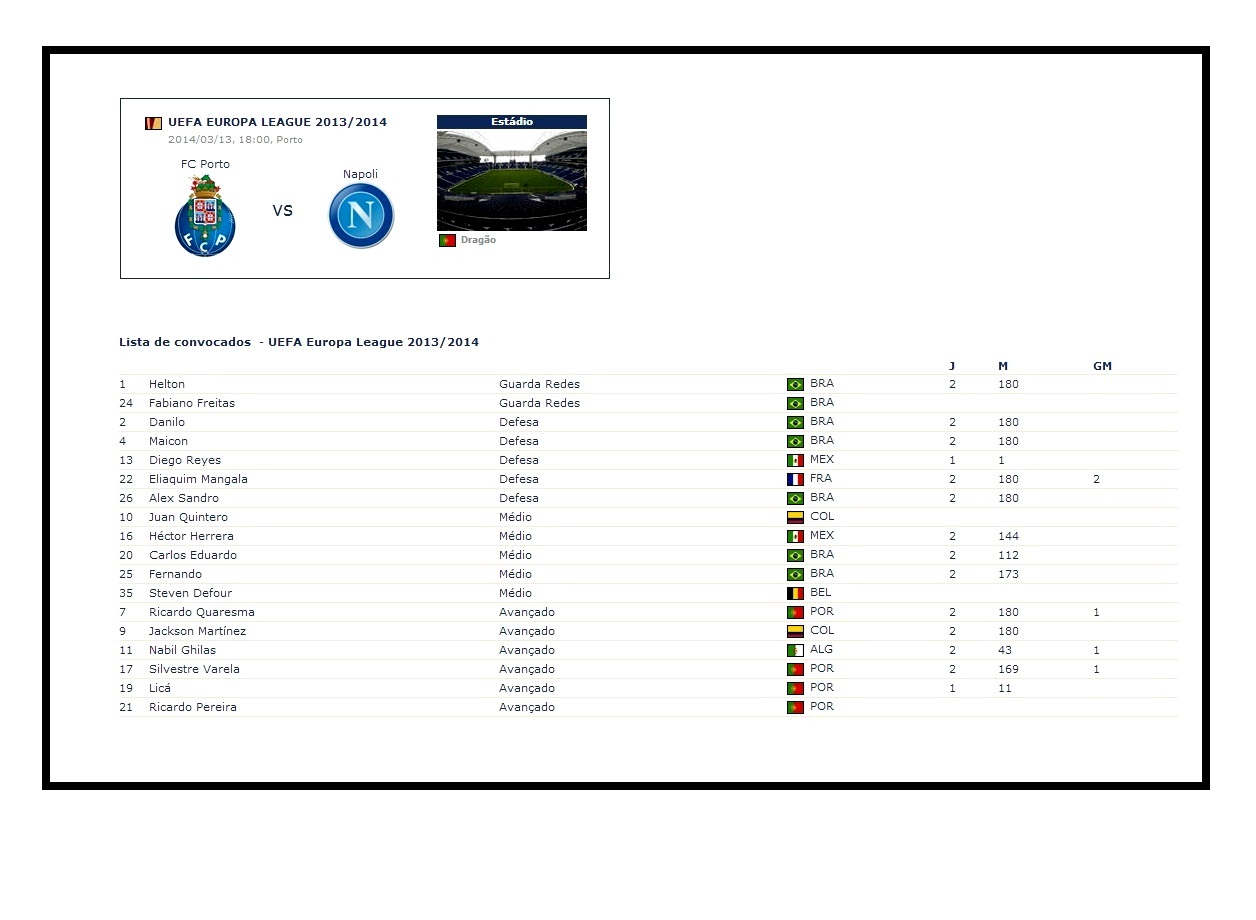 UEFA EUROPA LEAGUE 2013/2014
2014/03/13, 18:00, Porto

FC Porto
VS
Napoli

Estádio
Dragão

Lista de convocados - UEFA Europa League 2013/2014

| | | | | J | M | GM |
|---|---|---|---|---|---|---|
| 1 | Helton | Guarda Redes | BRA | 2 | 180 | |
| 24 | Fabiano Freitas | Guarda Redes | BRA | | | |
| 2 | Danilo | Defesa | BRA | 2 | 180 | |
| 4 | Maicon | Defesa | BRA | 2 | 180 | |
| 13 | Diego Reyes | Defesa | MEX | 1 | 1 | |
| 22 | Eliaquim Mangala | Defesa | FRA | 2 | 180 | 2 |
| 26 | Alex Sandro | Defesa | BRA | 2 | 180 | |
| 10 | Juan Quintero | Médio | COL | | | |
| 16 | Héctor Herrera | Médio | MEX | 2 | 144 | |
| 20 | Carlos Eduardo | Médio | BRA | 2 | 112 | |
| 25 | Fernando | Médio | BRA | 2 | 173 | |
| 35 | Steven Defour | Médio | BEL | | | |
| 7 | Ricardo Quaresma | Avançado | POR | 2 | 180 | 1 |
| 9 | Jackson Martínez | Avançado | COL | 2 | 180 | |
| 11 | Nabil Ghilas | Avançado | ALG | 2 | 43 | 1 |
| 17 | Silvestre Varela | Avançado | POR | 2 | 169 | 1 |
| 19 | Licá | Avançado | POR | 1 | 11 | |
| 21 | Ricardo Pereira | Avançado | POR | | | |